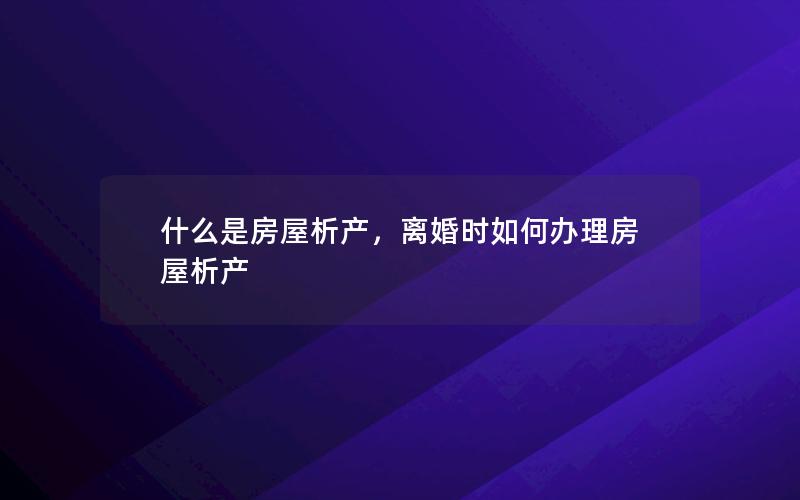 什么是房屋析产，离婚时如何办理房屋析产